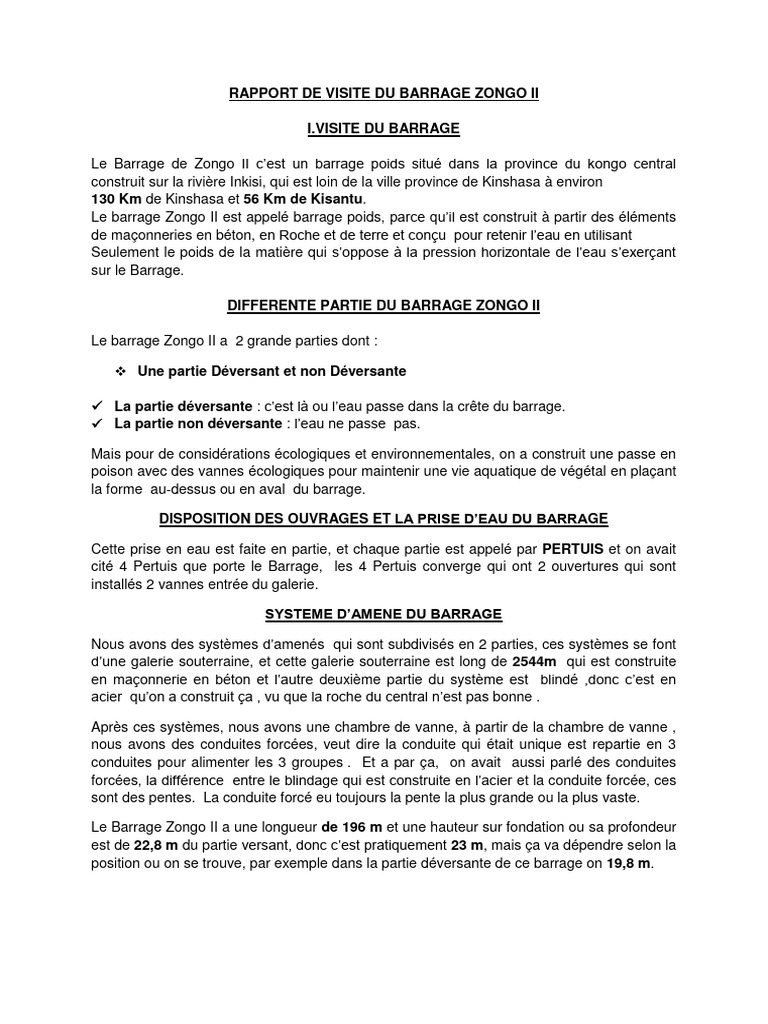 RAPPORT DE VISITE DU BARRAGE ZONGO II

I.VISITE DU BARRAGE

Le Barrage de Zongo II c'est un barrage poids situé dans la province du kongo central construit sur la rivière Inkisi, qui est loin de la ville province de Kinshasa à environ
130 Km de Kinshasa et 56 Km de Kisantu.
Le barrage Zongo II est appelé barrage poids, parce qu'il est construit à partir des éléments de maçonneries en béton, en Roche et de terre et conçu pour retenir l'eau en utilisant Seulement le poids de la matière qui s'oppose à la pression horizontale de l'eau s'exerçant sur le Barrage.

DIFFERENTE PARTIE DU BARRAGE ZONGO II

Le barrage Zongo II a 2 grande parties dont :

❖ Une partie Déversant et non Déversante

✓ La partie déversante : c'est là ou l'eau passe dans la crête du barrage.
✓ La partie non déversante : l'eau ne passe pas.

Mais pour de considérations écologiques et environnementales, on a construit une passe en poison avec des vannes écologiques pour maintenir une vie aquatique de végétal en plaçant la forme au-dessus ou en aval du barrage.

DISPOSITION DES OUVRAGES ET LA PRISE D'EAU DU BARRAGE

Cette prise en eau est faite en partie, et chaque partie est appelé par PERTUIS et on avait cité 4 Pertuis que porte le Barrage, les 4 Pertuis converge qui ont 2 ouvertures qui sont installés 2 vannes entrée du galerie.

SYSTEME D'AMENE DU BARRAGE

Nous avons des systèmes d'amenés qui sont subdivisés en 2 parties, ces systèmes se font d'une galerie souterraine, et cette galerie souterraine est long de 2544m qui est construite en maçonnerie en béton et l'autre deuxième partie du système est blindé ,donc c'est en acier qu'on a construit ça , vu que la roche du central n'est pas bonne .

Après ces systèmes, nous avons une chambre de vanne, à partir de la chambre de vanne , nous avons des conduites forcées, veut dire la conduite qui était unique est repartie en 3 conduites pour alimenter les 3 groupes . Et a par ça, on avait aussi parlé des conduites forcées, la différence entre le blindage qui est construite en l'acier et la conduite forcée, ces sont des pentes. La conduite forcé eu toujours la pente la plus grande ou la plus vaste.

Le Barrage Zongo II a une longueur de 196 m et une hauteur sur fondation ou sa profondeur est de 22,8 m du partie versant, donc c'est pratiquement 23 m, mais ça va dépendre selon la position ou on se trouve, par exemple dans la partie déversante de ce barrage on 19,8 m.